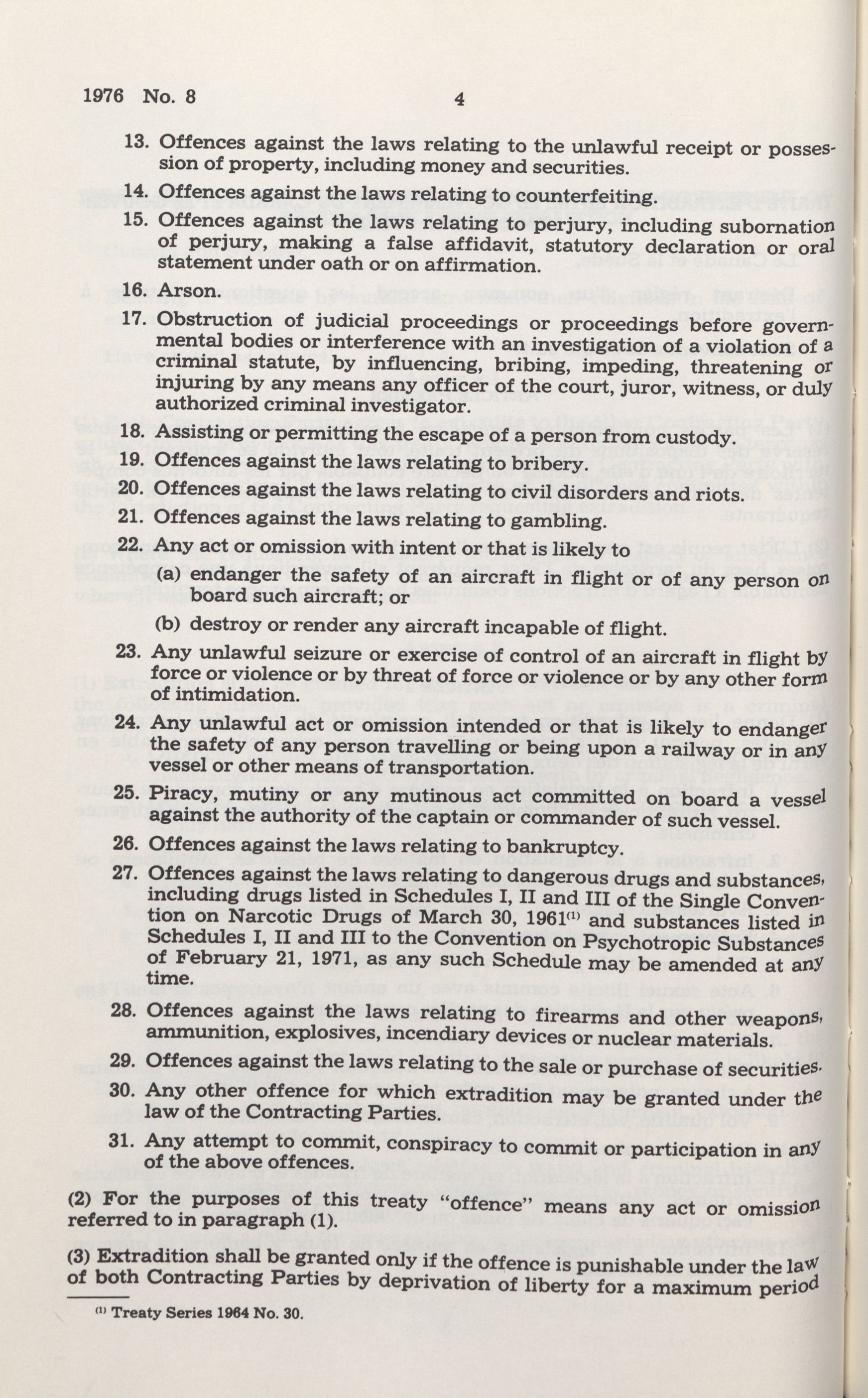 1976 No. 8 4

13. Offences against the laws relating to the unlawful receipt or possession of property, including money and securities.

14. Offences against the laws relating to counterfeiting.

15. Offences against the laws relating to perjury, including subornation of perjury, making a false affidavit, statutory declaration or oral statement under oath or on affirmation.

16. Arson.

17. Obstruction of judicial proceedings or proceedings before governmental bodies or interference with an investigation of a violation of a criminal statute, by influencing, bribing, impeding, threatening or injuring by any means any officer of the court, juror, witness, or duly authorized criminal investigator.

18. Assisting or permitting the escape of a person from custody.

19. Offences against the laws relating to bribery.

20. Offences against the laws relating to civil disorders and riots.

21. Offences against the laws relating to gambling.

22. Any act or omission with intent or that is likely to
(a) endanger the safety of an aircraft in flight or of any person on board such aircraft; or
(b) destroy or render any aircraft incapable of flight.

23. Any unlawful seizure or exercise of control of an aircraft in flight by force or violence or by threat of force or violence or by any other form of intimidation.

24. Any unlawful act or omission intended or that is likely to endanger the safety of any person travelling or being upon a railway or in any vessel or other means of transportation.

25. Piracy, mutiny or any mutinous act committed on board a vessel against the authority of the captain or commander of such vessel.

26. Offences against the laws relating to bankruptcy.

27. Offences against the laws relating to dangerous drugs and substances, including drugs listed in Schedules I, II and III of the Single Convention on Narcotic Drugs of March 30, 1961$^{(1)}$ and substances listed in Schedules I, II and III to the Convention on Psychotropic Substances of February 21, 1971, as any such Schedule may be amended at any time.

28. Offences against the laws relating to firearms and other weapons, ammunition, explosives, incendiary devices or nuclear materials.

29. Offences against the laws relating to the sale or purchase of securities.

30. Any other offence for which extradition may be granted under the law of the Contracting Parties.

31. Any attempt to commit, conspiracy to commit or participation in any of the above offences.

(2) For the purposes of this treaty "offence" means any act or omission referred to in paragraph (1).

(3) Extradition shall be granted only if the offence is punishable under the law of both Contracting Parties by deprivation of liberty for a maximum period

$^{(1)}$ Treaty Series 1964 No. 30.